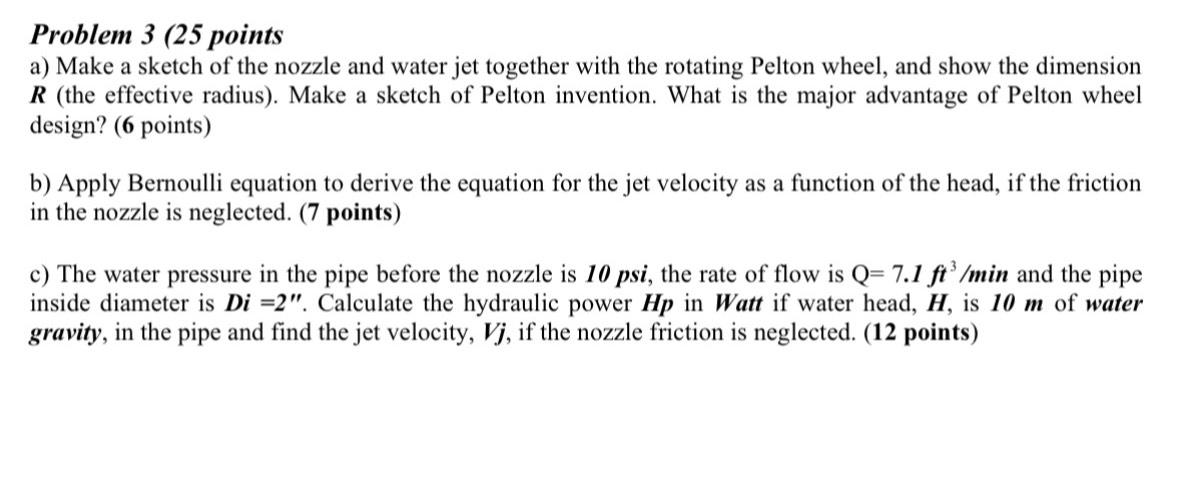 Problem 3 (25 points

a) Make a sketch of the nozzle and water jet together with the rotating Pelton wheel, and show the dimension R (the effective radius). Make a sketch of Pelton invention. What is the major advantage of Pelton wheel design? (6 points)

b) Apply Bernoulli equation to derive the equation for the jet velocity as a function of the head, if the friction in the nozzle is neglected. (7 points)

c) The water pressure in the pipe before the nozzle is 10 psi, the rate of flow is Q= 7.1 $ft^3$/min and the pipe inside diameter is Di =2". Calculate the hydraulic power Hp in Watt if water head, H, is 10 m of water gravity, in the pipe and find the jet velocity, Vj, if the nozzle friction is neglected. (12 points)